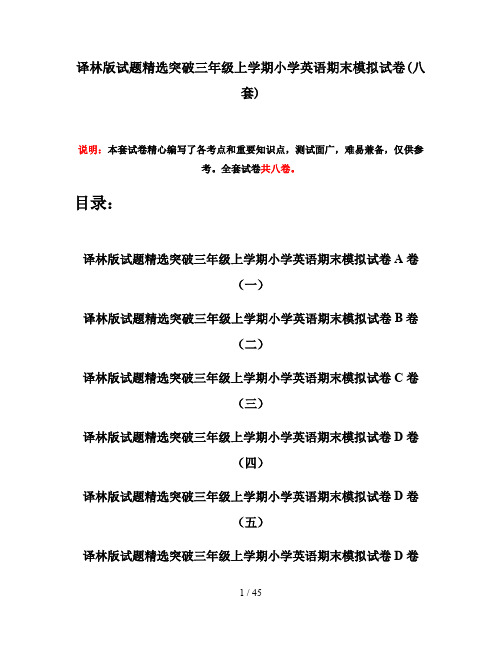 译林版试题精选突破三年级上学期小学英语期末模拟试卷(八套)

说明：本套试卷精心编写了各考点和重要知识点，测试面广，难易兼备，仅供参考。全套试卷共八卷。

目录：

译林版试题精选突破三年级上学期小学英语期末模拟试卷 A 卷（一）

译林版试题精选突破三年级上学期小学英语期末模拟试卷 B 卷（二）

译林版试题精选突破三年级上学期小学英语期末模拟试卷 C 卷（三）

译林版试题精选突破三年级上学期小学英语期末模拟试卷 D 卷（四）

译林版试题精选突破三年级上学期小学英语期末模拟试卷 D 卷（五）

译林版试题精选突破三年级上学期小学英语期末模拟试卷 D 卷

1 / 45